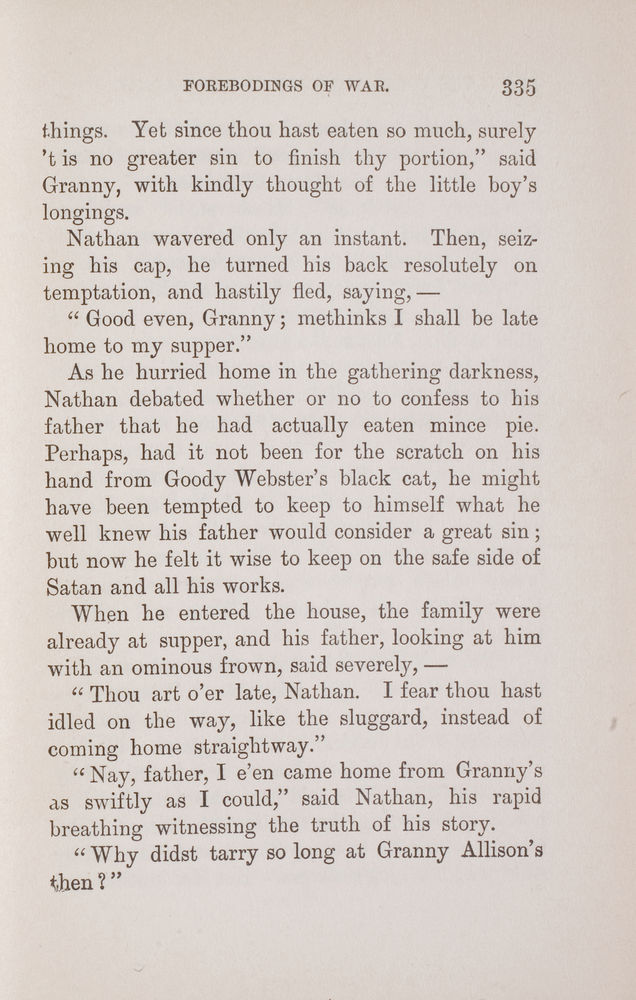 FOREBODINGS OF WAR. 335

things. Yet since thou hast eaten so much, surely 't is no greater sin to finish thy portion," said Granny, with kindly thought of the little boy's longings.

Nathan wavered only an instant. Then, seizing his cap, he turned his back resolutely on temptation, and hastily fled, saying, —

"Good even, Granny; methinks I shall be late home to my supper."

As he hurried home in the gathering darkness, Nathan debated whether or no to confess to his father that he had actually eaten mince pie. Perhaps, had it not been for the scratch on his hand from Goody Webster's black cat, he might have been tempted to keep to himself what he well knew his father would consider a great sin; but now he felt it wise to keep on the safe side of Satan and all his works.

When he entered the house, the family were already at supper, and his father, looking at him with an ominous frown, said severely, —

"Thou art o'er late, Nathan. I fear thou hast idled on the way, like the sluggard, instead of coming home straightway."

"Nay, father, I e'en came home from Granny's as swiftly as I could," said Nathan, his rapid breathing witnessing the truth of his story.

"Why didst tarry so long at Granny Allison's then?"